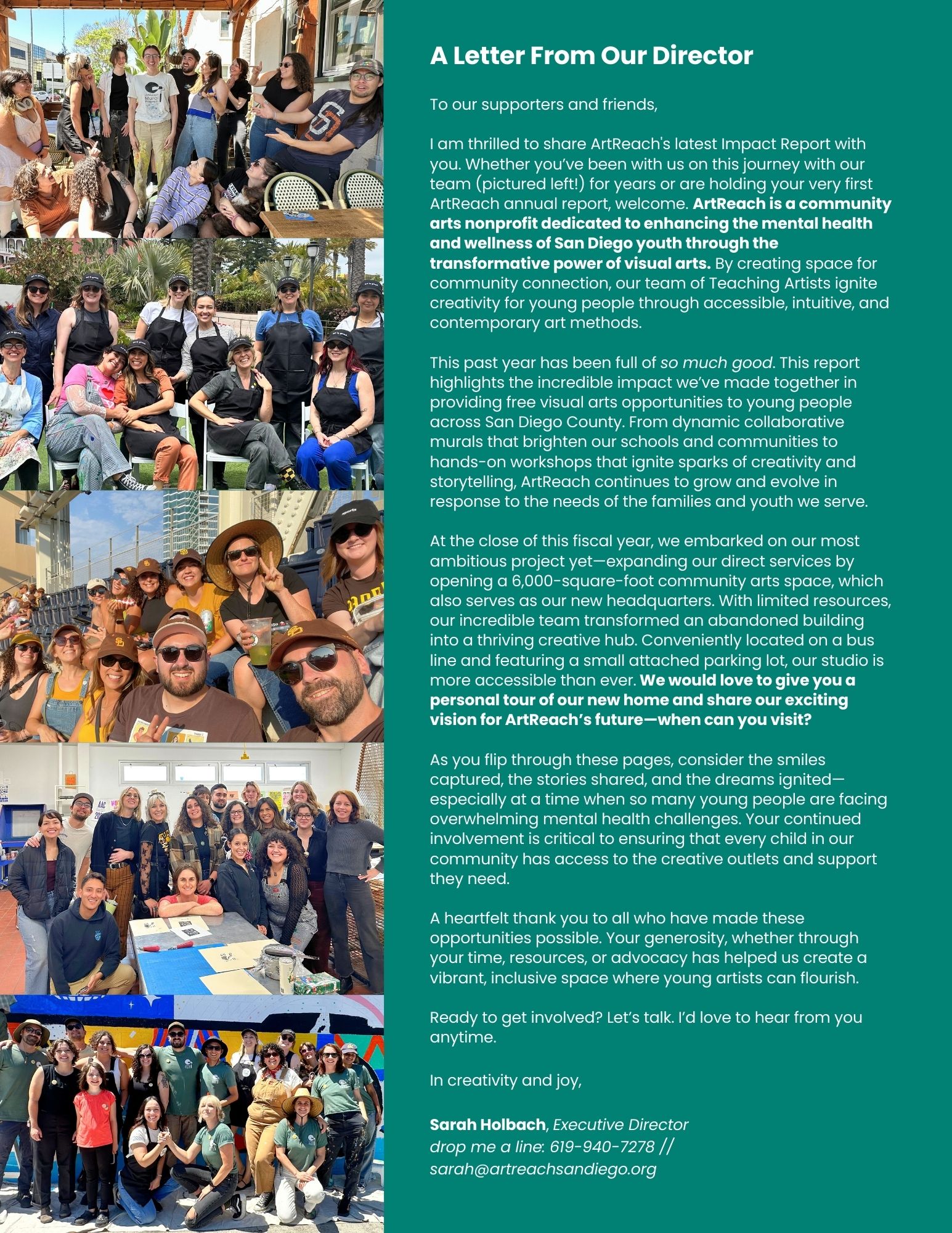 A Letter From Our Director

To our supporters and friends,

I am thrilled to share ArtReach's latest Impact Report with you. Whether you've been with us on this journey with our team (pictured left!) for years or are holding your very first ArtReach annual report, welcome. ArtReach is a community arts nonprofit dedicated to enhancing the mental health and wellness of San Diego youth through the transformative power of visual arts. By creating space for community connection, our team of Teaching Artists ignite creativity for young people through accessible, intuitive, and contemporary art methods.

This past year has been full of so much good. This report highlights the incredible impact we've made together in providing free visual arts opportunities to young people across San Diego County. From dynamic collaborative murals that brighten our schools and communities to hands-on workshops that ignite sparks of creativity and storytelling, ArtReach continues to grow and evolve in response to the needs of the families and youth we serve.

At the close of this fiscal year, we embarked on our most ambitious project yet—expanding our direct services by opening a 6,000-square-foot community arts space, which also serves as our new headquarters. With limited resources, our incredible team transformed an abandoned building into a thriving creative hub. Conveniently located on a bus line and featuring a small attached parking lot, our studio is more accessible than ever. We would love to give you a personal tour of our new home and share our exciting vision for ArtReach's future—when can you visit?

As you flip through these pages, consider the smiles captured, the stories shared, and the dreams ignited—especially at a time when so many young people are facing overwhelming mental health challenges. Your continued involvement is critical to ensuring that every child in our community has access to the creative outlets and support they need.

A heartfelt thank you to all who have made these opportunities possible. Your generosity, whether through your time, resources, or advocacy has helped us create a vibrant, inclusive space where young artists can flourish.

Ready to get involved? Let's talk. I'd love to hear from you anytime.

In creativity and joy,

Sarah Holbach, Executive Director
drop me a line: 619-940-7278 //
sarah@artreachsandiego.org